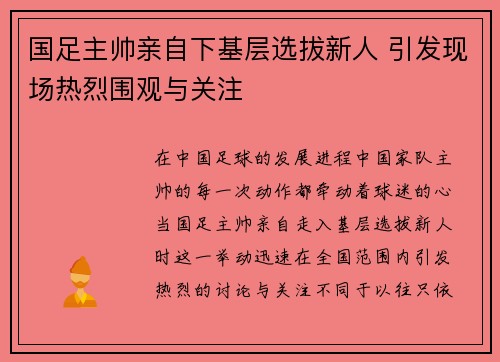 国足主帅亲自下基层选拔新人 引发现场热烈围观与关注

在中国足球的发展进程中国家队主帅的每一次动作都牵动着球迷的心当国足主帅亲自走入基层选拔新人时这一举动迅速在全国范围内引发热烈的讨论与关注不同于以往只依